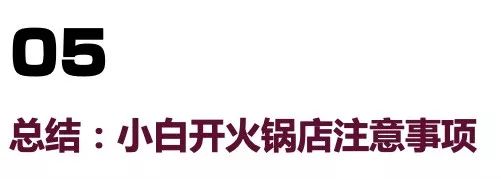 05

总结：小白开火锅店注意事项